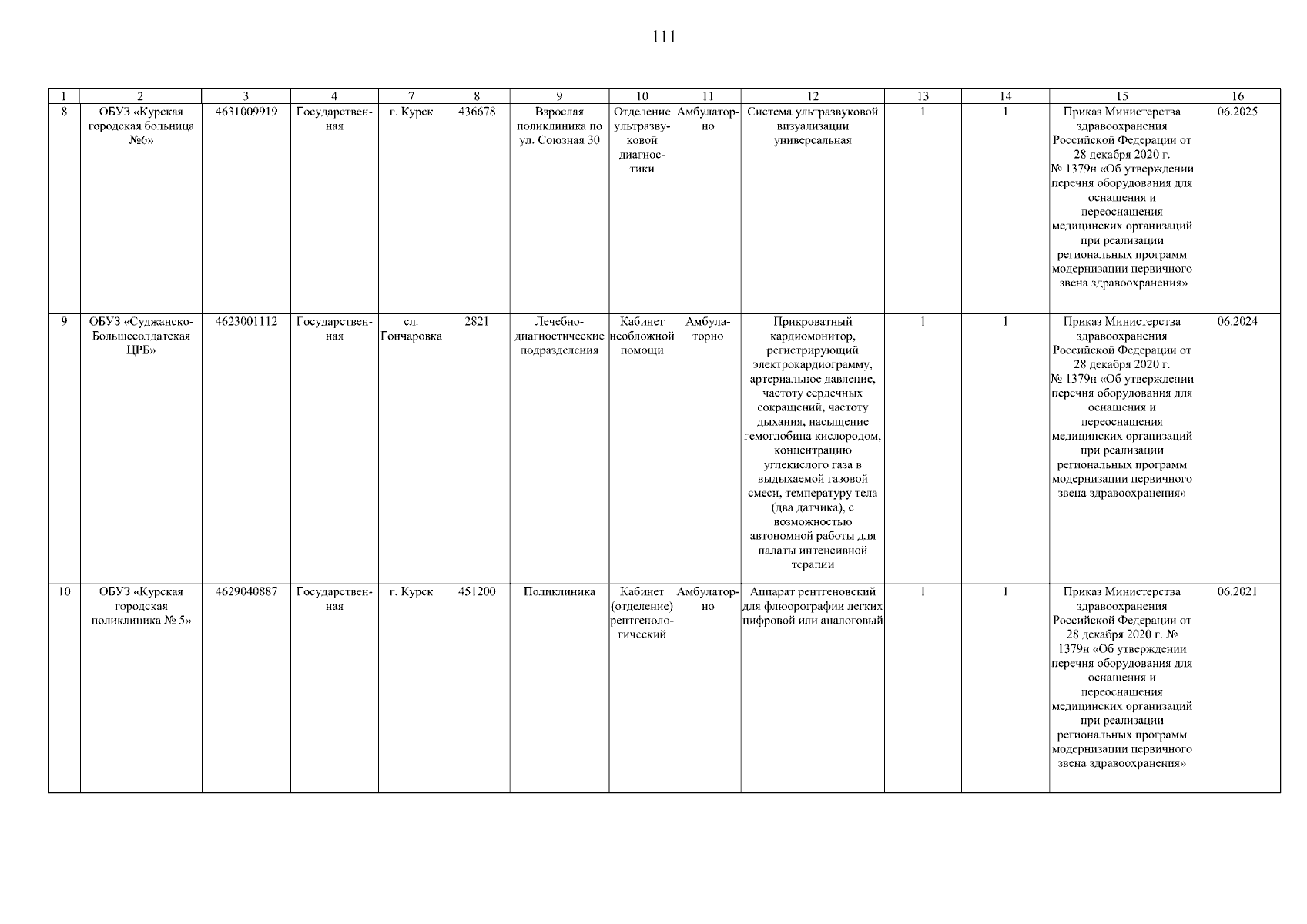 111

| 1 | 2 | 3 | 4 | 7 | 8 | 9 | 10 | 11 | 12 | 13 | 14 | 15 | 16 |
|---|---|---|---|---|---|---|---|---|---|---|---|---|---|
| 8 | ОБУЗ «Курская городская больница №6» | 4631009919 | Государственная | г. Курск | 436678 | Взрослая поликлиника по ул. Союзная 30 | Отделение ультразвуковой диагностики | Амбулаторно | Система ультразвуковой визуализации универсальная | 1 | 1 | Приказ Министерства здравоохранения Российской Федерации от 28 декабря 2020 г. № 1379н «Об утверждении перечня оборудования для оснащения и переоснащения медицинских организаций при реализации региональных программ модернизации первичного звена здравоохранения» | 06.2025 |
| 9 | ОБУЗ «Суджанско-Большесолдатская ЦРБ» | 4623001112 | Государственная | сл. Гончаровка | 2821 | Лечебно-диагностические подразделения | Кабинет необложной помощи | Амбулаторно | Прикроватный кардиомонитор, регистрирующий электрокардиограмму, артериальное давление, частоту сердечных сокращений, частоту дыхания, насыщение гемоглобина кислородом, концентрацию углекислого газа в выдыхаемой газовой смеси, температуру тела (два датчика), с возможностью автономной работы для палаты интенсивной терапии | 1 | 1 | Приказ Министерства здравоохранения Российской Федерации от 28 декабря 2020 г. № 1379н «Об утверждении перечня оборудования для оснащения и переоснащения медицинских организаций при реализации региональных программ модернизации первичного звена здравоохранения» | 06.2024 |
| 10 | ОБУЗ «Курская городская поликлиника № 5» | 4629040887 | Государственная | г. Курск | 451200 | Поликлиника | Кабинет (отделение) рентгенологический | Амбулаторно | Аппарат рентгеновский для флюорографии легких цифровой или аналоговый | 1 | 1 | Приказ Министерства здравоохранения Российской Федерации от 28 декабря 2020 г. № 1379н «Об утверждении перечня оборудования для оснащения и переоснащения медицинских организаций при реализации региональных программ модернизации первичного звена здравоохранения» | 06.2021 |